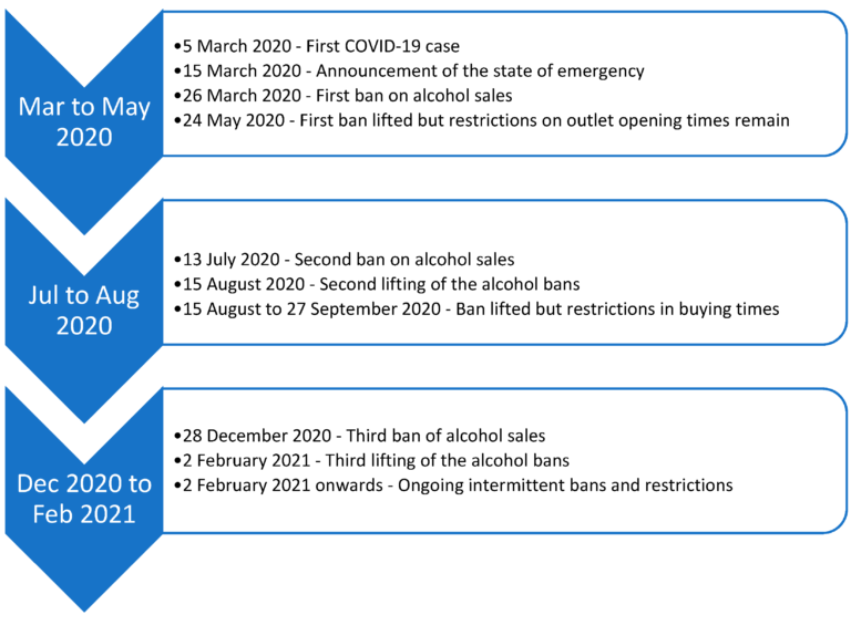 Mar to May 2020

•5 March 2020 - First COVID-19 case
•15 March 2020 - Announcement of the state of emergency
•26 March 2020 - First ban on alcohol sales
•24 May 2020 - First ban lifted but restrictions on outlet opening times remain

Jul to Aug 2020

•13 July 2020 - Second ban on alcohol sales
•15 August 2020 - Second lifting of the alcohol bans
•15 August to 27 September 2020 - Ban lifted but restrictions in buying times

Dec 2020 to Feb 2021

•28 December 2020 - Third ban of alcohol sales
•2 February 2021 - Third lifting of the alcohol bans
•2 February 2021 onwards - Ongoing intermittent bans and restrictions